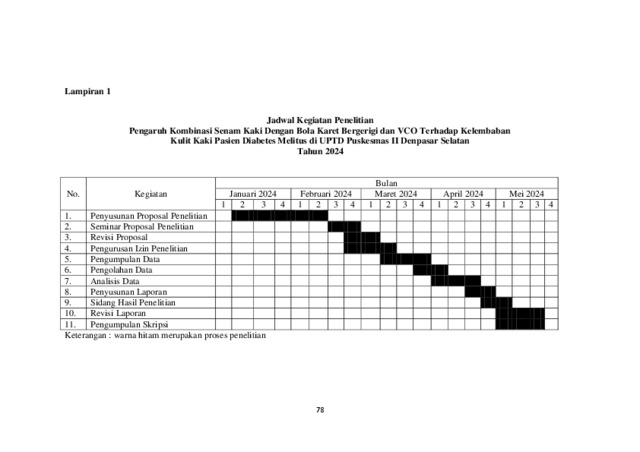 Lampiran 1

Jadwal Kegiatan Penelitian
Pengaruh Kombinasi Senam Kaki Dengan Bola Karet Bergerigi dan VCO Terhadap Kelembaban Kulit Kaki Pasien Diabetes Melitus di UPTD Puskesmas II Denpasar Selatan
Tahun 2024

| No. | Kegiatan | Bulan | | | | | | | | | | | | | | | | | | | |
|---|---|---|---|---|---|---|---|---|---|---|---|---|---|---|---|---|---|---|---|---|---|
| | | Januari 2024 | | | | Februari 2024 | | | | Maret 2024 | | | | April 2024 | | | | Mei 2024 | | | |
| | | 1 | 2 | 3 | 4 | 1 | 2 | 3 | 4 | 1 | 2 | 3 | 4 | 1 | 2 | 3 | 4 | 1 | 2 | 3 | 4 |
| 1. | Penyusunan Proposal Penelitian | | | | | | | | | | | | | | | | | | | | |
| 2. | Seminar Proposal Penelitian | | | | | | | | | | | | | | | | | | | | |
| 3. | Revisi Proposal | | | | | | | | | | | | | | | | | | | | |
| 4. | Pengurusan Izin Penelitian | | | | | | | | | | | | | | | | | | | | |
| 5. | Pengumpulan Data | | | | | | | | | | | | | | | | | | | | |
| 6. | Pengolahan Data | | | | | | | | | | | | | | | | | | | | |
| 7. | Analisis Data | | | | | | | | | | | | | | | | | | | | |
| 8. | Penyusunan Laporan | | | | | | | | | | | | | | | | | | | | |
| 9. | Sidang Hasil Penelitian | | | | | | | | | | | | | | | | | | | | |
| 10. | Revisi Laporan | | | | | | | | | | | | | | | | | | | | |
| 11. | Pengumpulan Skripsi | | | | | | | | | | | | | | | | | | | | |

Keterangan : warna hitam merupakan proses penelitian

78